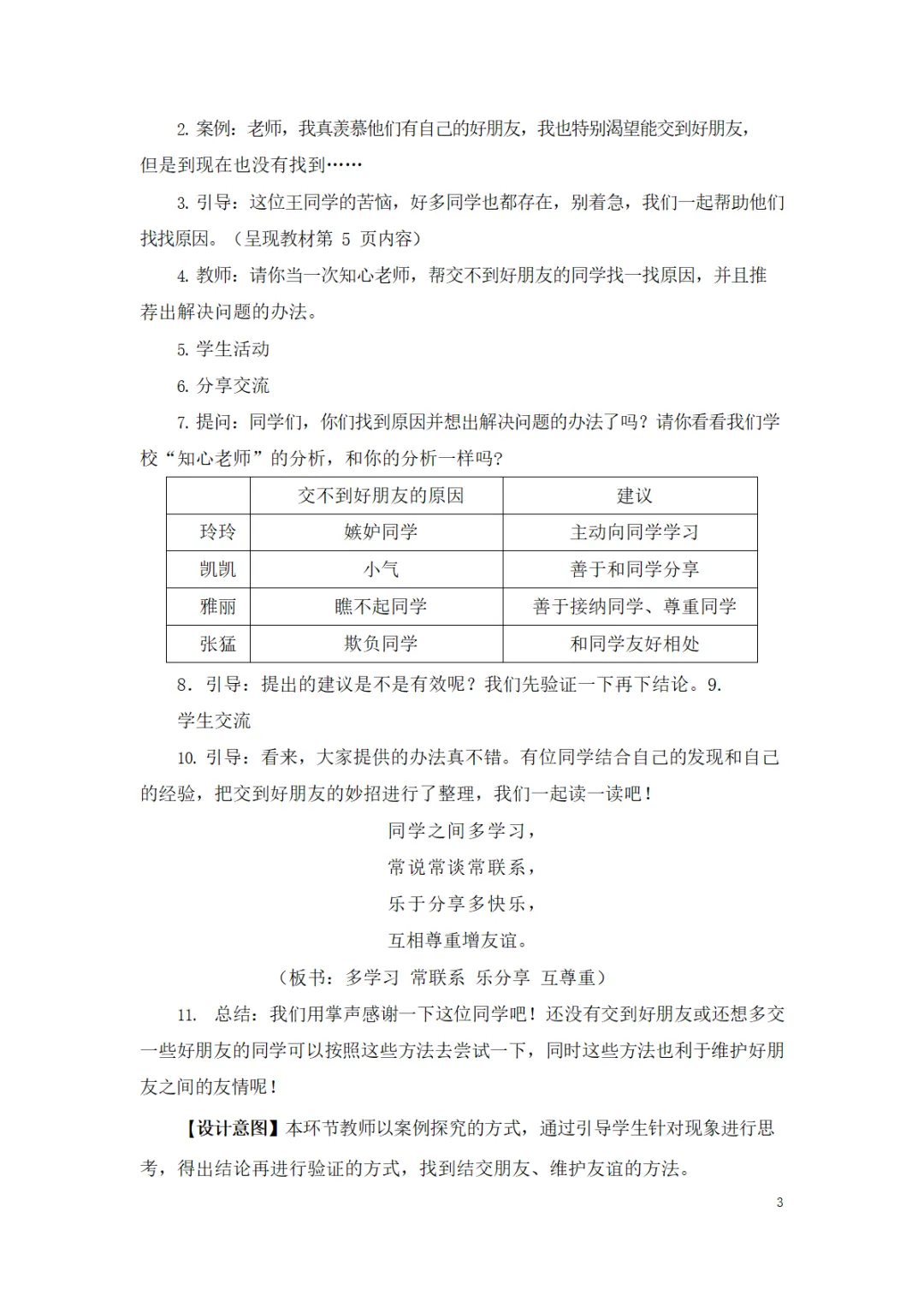 2. 案例：老师，我真羡慕他们有自己的好朋友，我也特别渴望能交到好朋友，但是到现在也没有找到……

3. 引导：这位王同学的苦恼，好多同学也都存在，别着急，我们一起帮助他们找找原因。（呈现教材第 5 页内容）

4. 教师：请你当一次知心老师，帮交不到好朋友的同学找一找原因，并且推荐出解决问题的办法。

5. 学生活动

6. 分享交流

7. 提问：同学们，你们找到原因并想出解决问题的办法了吗？请你看看我们学校“知心老师”的分析，和你的分析一样吗？

| | 交不到好朋友的原因 | 建议 |
|---|---|---|
| 玲玲 | 嫉妒同学 | 主动向同学学习 |
| 凯凯 | 小气 | 善于和同学分享 |
| 雅丽 | 瞧不起同学 | 善于接纳同学、尊重同学 |
| 张猛 | 欺负同学 | 和同学友好相处 |

8. 引导：提出的建议是不是有效呢？我们先验证一下再下结论。9. 学生交流

10. 引导：看来，大家提供的办法真不错。有位同学结合自己的发现和自己的经验，把交到好朋友的妙招进行了整理，我们一起读一读吧！

同学之间多学习，
常说常谈常联系，
乐于分享多快乐，
互相尊重增友谊。

（板书：多学习 常联系 乐分享 互尊重）

11. 总结：我们用掌声感谢一下这位同学吧！还没有交到好朋友或还想多交一些好朋友的同学可以按照这些方法去尝试一下，同时这些方法也利于维护好朋友之间的友情呢！

【设计意图】本环节教师以案例探究的方式，通过引导学生针对现象进行思考，得出结论再进行验证的方式，找到结交朋友、维护友谊的方法。

3